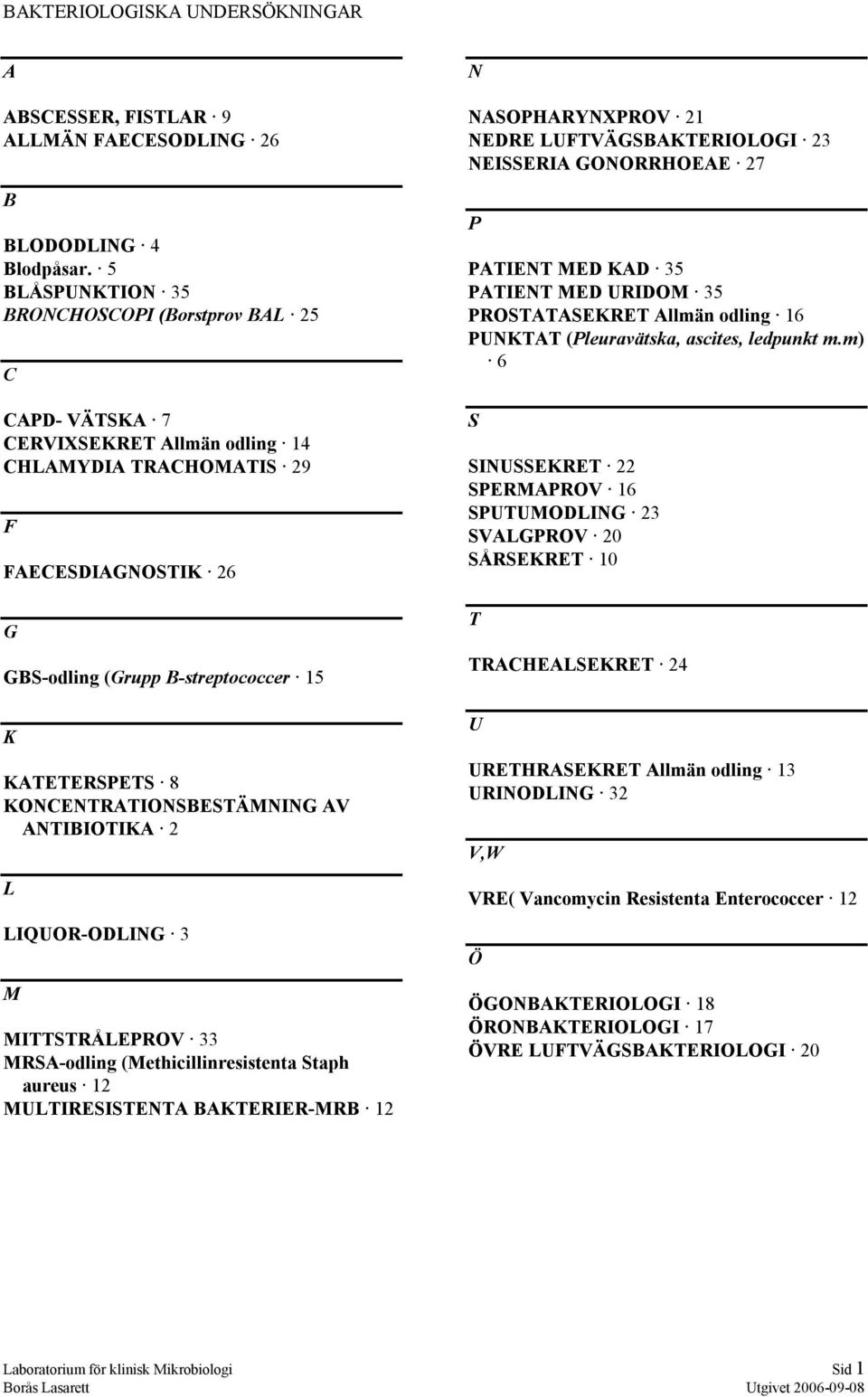 BAKTERIOLOGISKA UNDERSÖKNINGAR

A

ABSCESSER, FISTLAR · 9
ALLMÄN FAECESODLING · 26

B

BLODODLING · 4
Blodpåsar. · 5
BLÅSPUNKTION · 35
BRONCHOSCOPI (Borstprov BAL · 25

C

CAPD- VÄTSKA · 7
CERVIXSEKRET Allmän odling · 14
CHLAMYDIA TRACHOMATIS · 29

F

FAECESDIAGNOSTIK · 26

G

GBS-odling (Grupp B-streptococcer · 15

K

KATETERSPETS · 8
KONCENTRATIONSBESTÄMNING AV ANTIBIOTIKA · 2

L

LIQUOR-ODLING · 3

M

MITTSTRÅLEPROV · 33
MRSA-odling (Methicillinresistenta Staph aureus · 12
MULTIRESISTENTA BAKTERIER-MRB · 12

N

NASOPHARYNXPROV · 21
NEDRE LUFTVÄGSBAKTERIOLOGI · 23
NEISSERIA GONORRHOEAE · 27

P

PATIENT MED KAD · 35
PATIENT MED URIDOM · 35
PROSTATASEKRET Allmän odling · 16
PUNKTAT (Pleuravätska, ascites, ledpunkt m.m) · 6

S

SINUSSEKRET · 22
SPERMAPROV · 16
SPUTUMODLING · 23
SVALGPROV · 20
SÅRSEKRET · 10

T

TRACHEALSEKRET · 24

U

URETHRASEKRET Allmän odling · 13
URINODLING · 32

V,W

VRE( Vancomycin Resistenta Enterococcer · 12

Ö

ÖGONBAKTERIOLOGI · 18
ÖRONBAKTERIOLOGI · 17
ÖVRE LUFTVÄGSBAKTERIOLOGI · 20

Laboratorium för klinisk Mikrobiologi
Borås Lasarett
Sid 1
Utgivet 2006-09-08